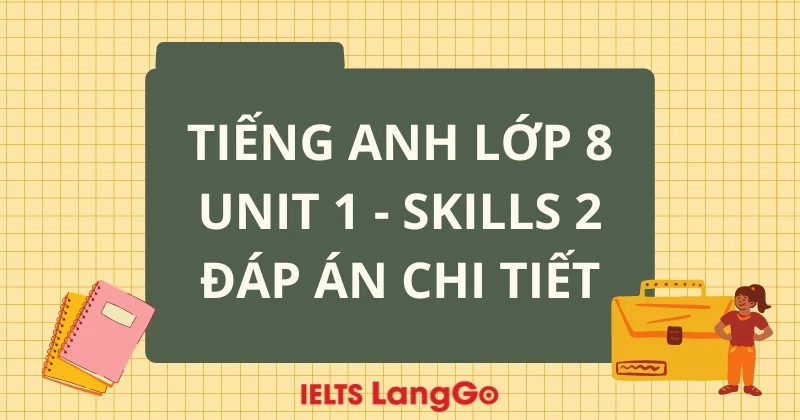 TIẾNG ANH LỚP 8
UNIT 1 - SKILLS 2
ĐÁP ÁN CHI TIẾT

IELTS LangGo